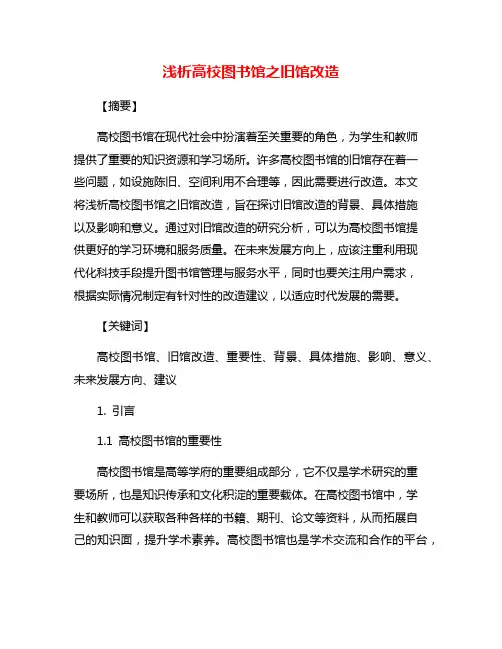 浅析高校图书馆之旧馆改造

【摘要】

高校图书馆在现代社会中扮演着至关重要的角色，为学生和教师提供了重要的知识资源和学习场所。许多高校图书馆的旧馆存在着一些问题，如设施陈旧、空间利用不合理等，因此需要进行改造。本文将浅析高校图书馆之旧馆改造，旨在探讨旧馆改造的背景、具体措施以及影响和意义。通过对旧馆改造的研究分析，可以为高校图书馆提供更好的学习环境和服务质量。在未来发展方向上，应该注重利用现代化科技手段提升图书馆管理与服务水平，同时也要关注用户需求，根据实际情况制定有针对性的改造建议，以适应时代发展的需要。

【关键词】

高校图书馆、旧馆改造、重要性、背景、具体措施、影响、意义、未来发展方向、建议

1. 引言

1.1 高校图书馆的重要性

高校图书馆是高等学府的重要组成部分，它不仅是学术研究的重要场所，也是知识传承和文化积淀的重要载体。在高校图书馆中，学生和教师可以获取各种各样的书籍、期刊、论文等资料，从而拓展自己的知识面，提升学术素养。高校图书馆也是学术交流和合作的平台，